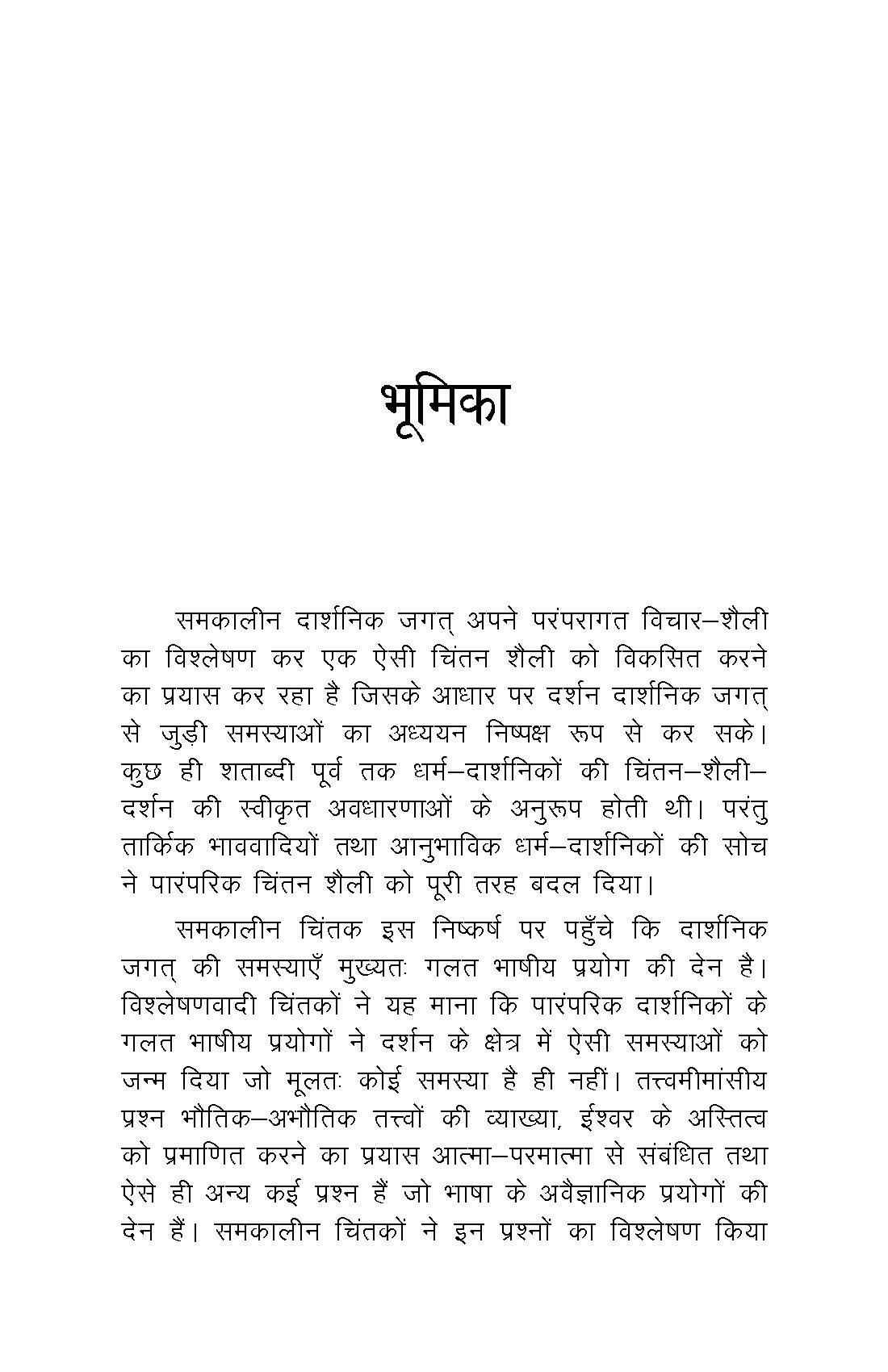 भूमिका

समकालीन दार्शनिक जगत् अपने परंपरागत विचार–शैली का विश्लेषण कर एक ऐसी चिंतन शैली को विकसित करने का प्रयास कर रहा है जिसके आधार पर दर्शन दार्शनिक जगत् से जुड़ी समस्याओं का अध्ययन निष्पक्ष रूप से कर सके। कुछ ही शताब्दी पूर्व तक धर्म–दार्शनिकों की चिंतन–शैली–दर्शन की स्वीकृत अवधारणाओं के अनुरूप होती थी। परंतु तार्किक भाववादियों तथा आनुभाविक धर्म–दार्शनिकों की सोच ने पारंपरिक चिंतन शैली को पूरी तरह बदल दिया।

समकालीन चिंतक इस निष्कर्ष पर पहुँचे कि दार्शनिक जगत् की समस्याएँ मुख्यतः गलत भाषीय प्रयोग की देन है। विश्लेषणवादी चिंतकों ने यह माना कि पारंपरिक दार्शनिकों के गलत भाषीय प्रयोगों ने दर्शन के क्षेत्र में ऐसी समस्याओं को जन्म दिया जो मूलतः कोई समस्या है ही नहीं। तत्त्वमीमांसीय प्रश्न भौतिक–अभौतिक तत्त्वों की व्याख्या, ईश्वर के अस्तित्व को प्रमाणित करने का प्रयास आत्मा–परमात्मा से संबंधित तथा ऐसे ही अन्य कई प्रश्न हैं जो भाषा के अवैज्ञानिक प्रयोगों की देन हैं। समकालीन चिंतकों ने इन प्रश्नों का विश्लेषण किया